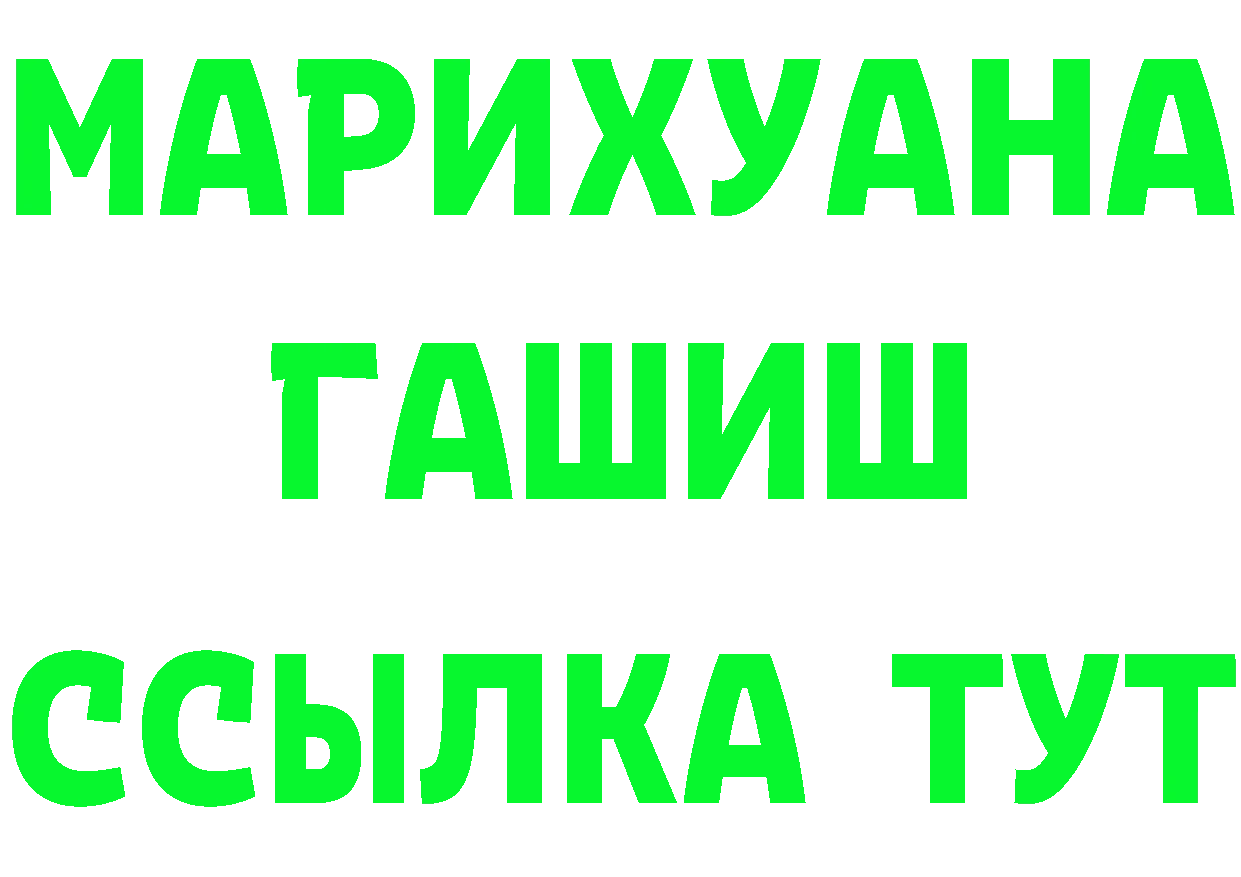 МАРИХУАНА
ГАШИШ
ССЫЛКА ТУТ